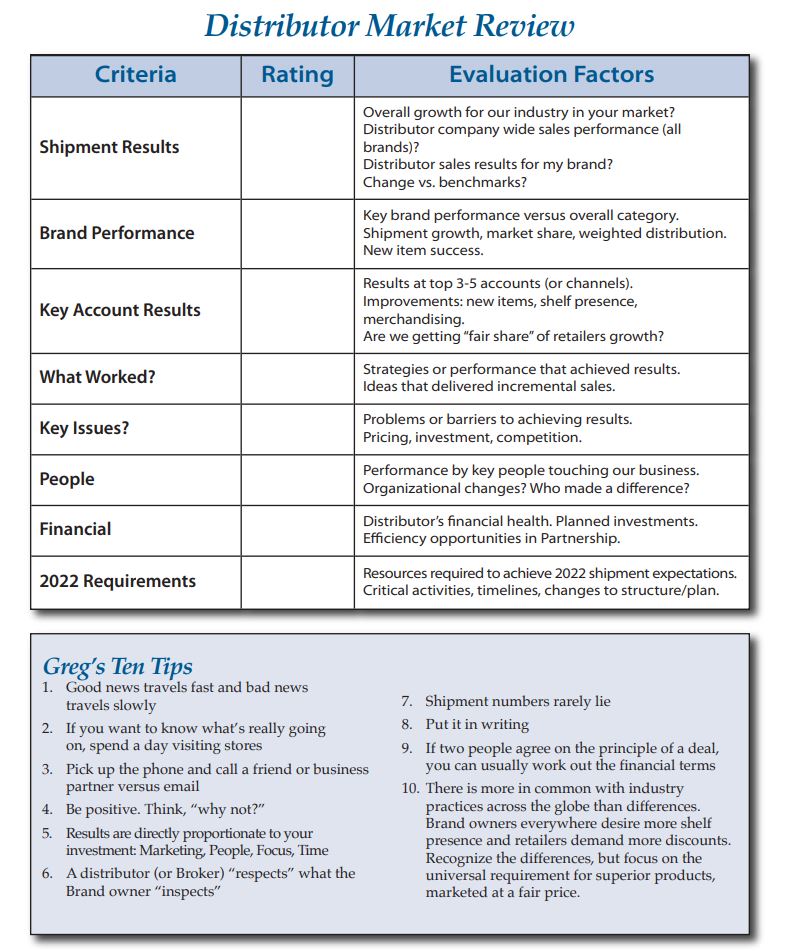 Distributor Market Review

| Criteria | Rating | Evaluation Factors |
|---|---|---|
| Shipment Results | | Overall growth for our industry in your market? Distributor company wide sales performance (all brands)? Distributor sales results for my brand? Change vs. benchmarks? |
| Brand Performance | | Key brand performance versus overall category. Shipment growth, market share, weighted distribution. New item success. |
| Key Account Results | | Results at top 3-5 accounts (or channels). Improvements: new items, shelf presence, merchandising. Are we getting "fair share" of retailers growth? |
| What Worked? | | Strategies or performance that achieved results. Ideas that delivered incremental sales. |
| Key Issues? | | Problems or barriers to achieving results. Pricing, investment, competition. |
| People | | Performance by key people touching our business. Organizational changes? Who made a difference? |
| Financial | | Distributor's financial health. Planned investments. Efficiency opportunities in Partnership. |
| 2022 Requirements | | Resources required to achieve 2022 shipment expectations. Critical activities, timelines, changes to structure/plan. |

Greg's Ten Tips

1. Good news travels fast and bad news travels slowly
2. If you want to know what's really going on, spend a day visiting stores
3. Pick up the phone and call a friend or business partner versus email
4. Be positive. Think, "why not?"
5. Results are directly proportionate to your investment: Marketing, People, Focus, Time
6. A distributor (or Broker) "respects" what the Brand owner "inspects"
7. Shipment numbers rarely lie
8. Put it in writing
9. If two people agree on the principle of a deal, you can usually work out the financial terms
10. There is more in common with industry practices across the globe than differences. Brand owners everywhere desire more shelf presence and retailers demand more discounts. Recognize the differences, but focus on the universal requirement for superior products, marketed at a fair price.